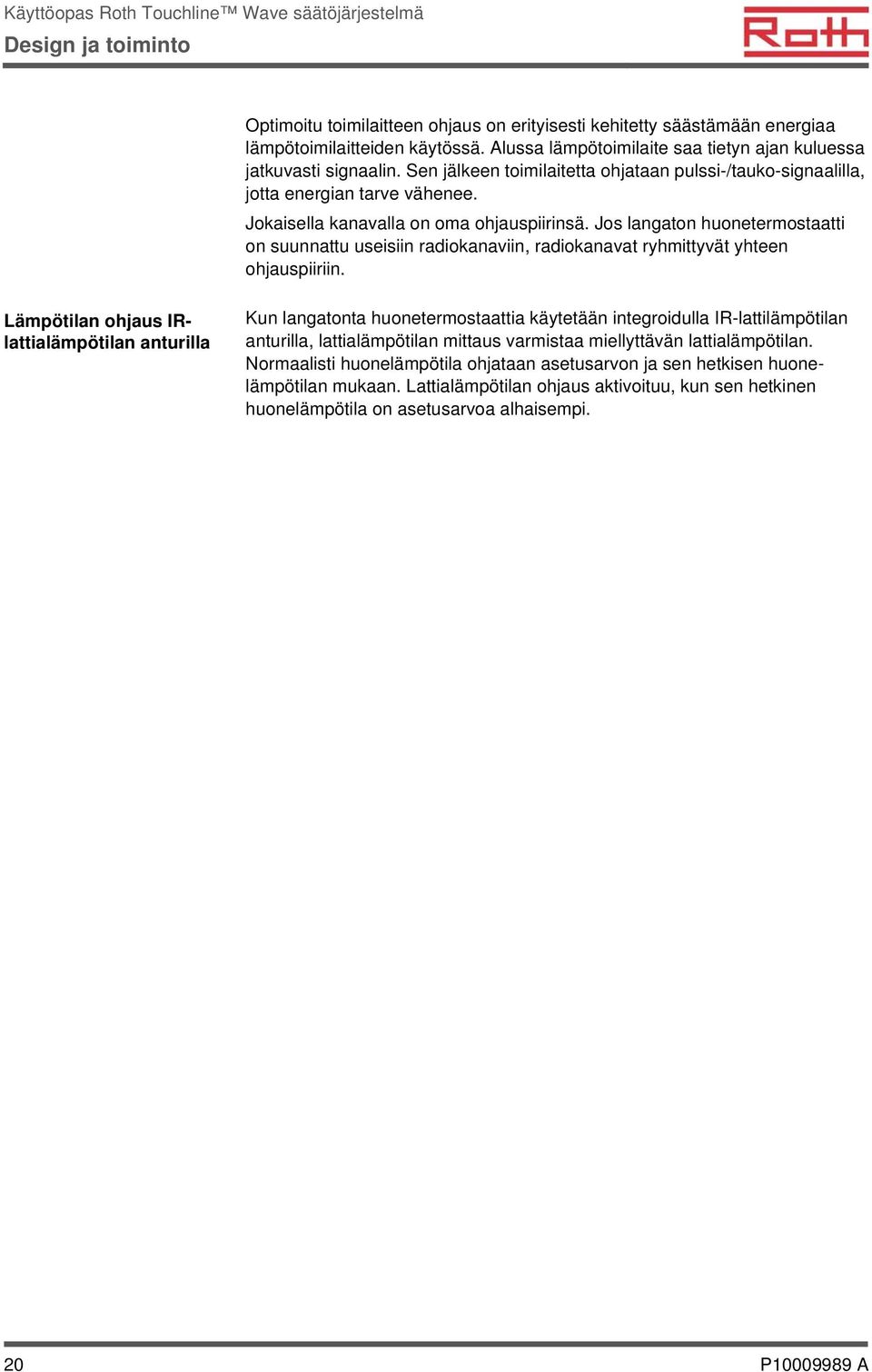 Käyttöopas Roth Touchline™ Wave säätöjärjestelmä
Design ja toiminto

Roth

Optimoitu toimilaitteen ohjaus on erityisesti kehitetty säästämään energiaa lämpötoimilaitteiden käytössä. Alussa lämpötoimilaite saa tietyn ajan kuluessa jatkuvasti signaalin. Sen jälkeen toimilaitetta ohjataan pulssi-/tauko-signaalilla, jotta energian tarve vähenee.

Jokaisella kanavalla on oma ohjauspiirinsä. Jos langaton huonetermostaatti on suunnattu useisiin radiokanaviin, radiokanavat ryhmittyvät yhteen ohjauspiiriin.

Lämpötilan ohjaus IR-lattialämpötilan anturilla

Kun langatonta huonetermostaattia käytetään integroidulla IR-lattilämpötilan anturilla, lattialämpötilan mittaus varmistaa miellyttävän lattialämpötilan. Normaalisti huonelämpötila ohjataan asetusarvon ja sen hetkisen huonelämpötilan mukaan. Lattialämpötilan ohjaus aktivoituu, kun sen hetkinen huonelämpötila on asetusarvoa alhaisempi.

20

P10009989 A